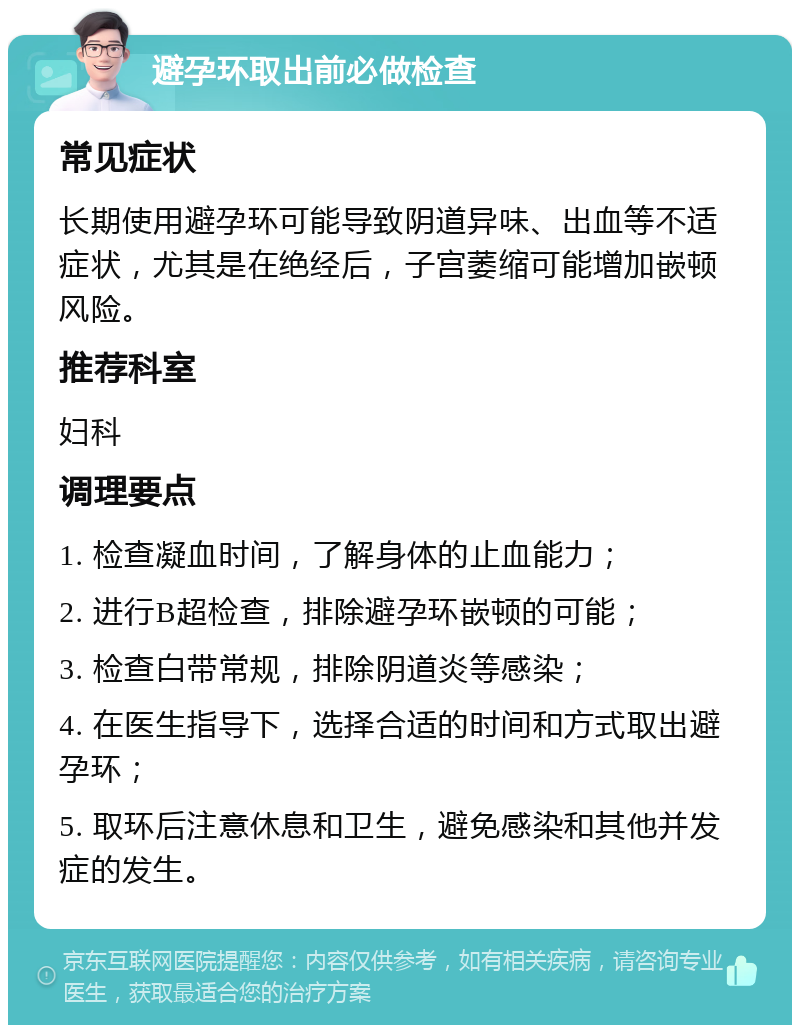 避孕环取出前必做检查

常见症状

长期使用避孕环可能导致阴道异味、出血等不适症状，尤其是在绝经后，子宫萎缩可能增加嵌顿风险。

推荐科室

妇科

调理要点

1. 检查凝血时间，了解身体的止血能力；

2. 进行B超检查，排除避孕环嵌顿的可能；

3. 检查白带常规，排除阴道炎等感染；

4. 在医生指导下，选择合适的时间和方式取出避孕环；

5. 取环后注意休息和卫生，避免感染和其他并发症的发生。

京东互联网医院提醒您：内容仅供参考，如有相关疾病，请咨询专业医生，获取最适合您的治疗方案